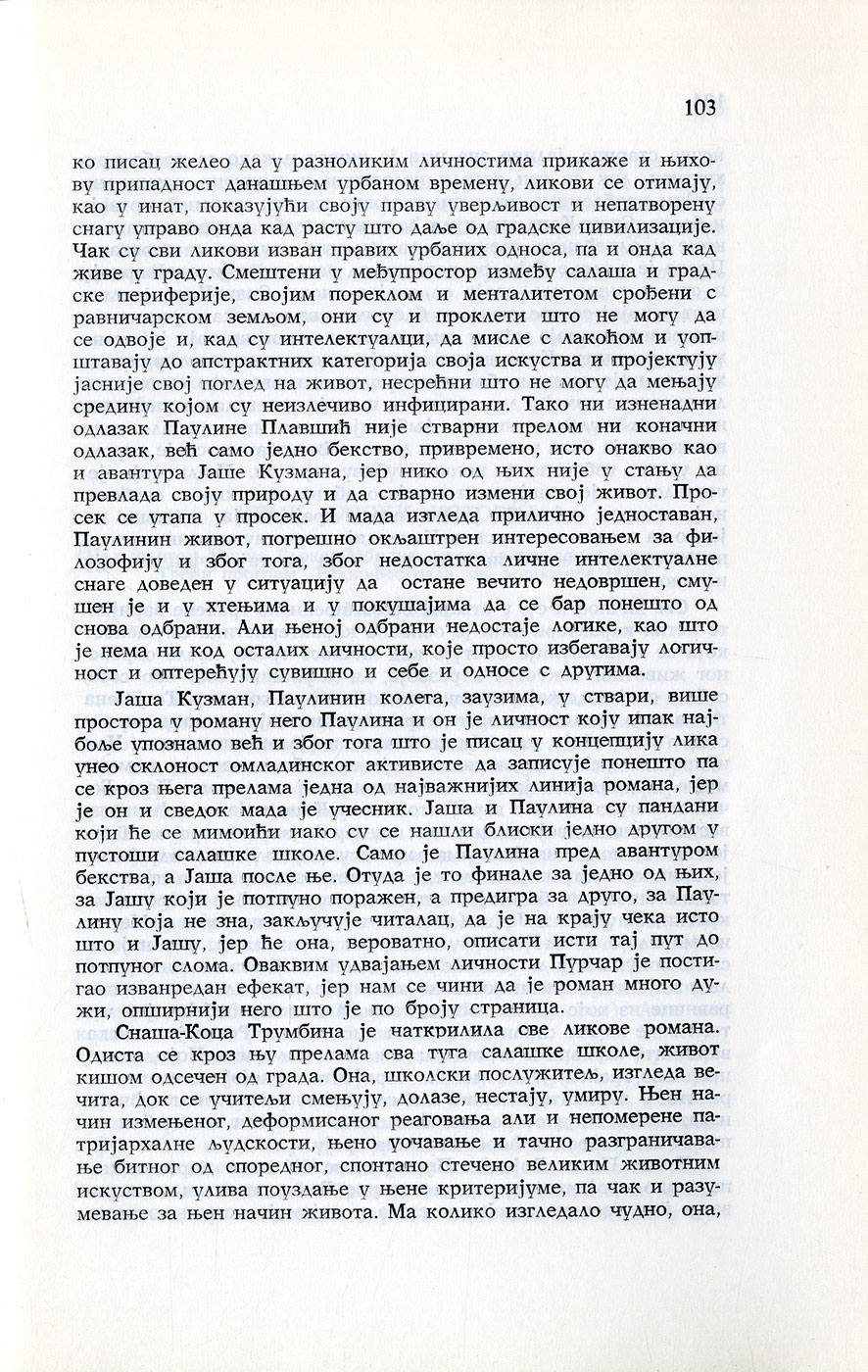 103

ко писац желео да у разноликим личностима прикаже и њихову припадност данашњем урбаном времену, ликови се отимају, као у инат, показујући своју праву уверљивост и непатворену снагу управо онда кад расту што даље од градске цивилизације. Чак су сви ликови изван правих урбаних односа, па и онда кад живе у граду. Смештени у међупростор између салаша и градске периферије, својим пореклом и менталитетом срођени с равничарском земљом, они су и проклети што не могу да се одвоје и, кад су интелектуалци, да мисле с лакоћом и уопштавају до апстрактних категорија своја искуства и пројектују јасније свој поглед на живот, несрећни што не могу да мењају средину којом су неизлечиво инфицирани. Тако ни изненадни одлазак Паулине Плавшић није стварни прелом ни коначни одлазак, већ само једно бекство, привремено, исто онакво као и авантура Јаше Кузмана, јер нико од њих није у стању да превлада своју природу и да стварно измени свој живот. Просек се утапа у просек. И мада изгледа прилично једноставан, Паулинин живот, погрешно окљаштрен интересовањем за филозофију и због тога, због недостатка личне интелектуалне снаге доведен у ситуацију да остане вечито недовршен, смушен је и у хтењима и у покушајима да се бар понешто од снова одбрани. Али њеној одбрани недостаје логике, као што је нема ни код осталих личности, које просто избегавају логичност и оптерећују сувишно и себе и односе с другима.

Јаша Кузман, Паулинин колега, заузима, у ствари, више простора у роману него Паулина и он је личност коју ипак најбоље упознамо већ и због тога што је писац у концепцију лика унео склоност омладинског активисте да записује понешто па се кроз њега прелама једна од најважнијих линија романа, јер је он и сведок мада је учесник. Јаша и Паулина су пандани који ће се мимоићи иако су се нашли блиски једно другом у пустоши салашке школе. Само је Паулина пред авантуром бекства, а Јаша после ње. Отуда је то финале за једно од њих, за Јашу који је потпуно поражен, а предигра за друго, за Паулину која не зна, закључује читалац, да је на крају чека исто што и Јашу, јер ће она, вероватно, описати исти тај пут до потпуног слома. Оваквим удвајањем личности Пурчар је постигао изванредан ефекат, јер нам се чини да је роман много дужи, опширнији него што је по броју страница.

Снаша-Коца Трумбина је наткрилила све ликове романа. Одиста се кроз њу прелама сва туга салашке школе, живот кишом одсечен од града. Она, школски послужитељ, изгледа вечита, док се учитељи смењују, долазе, нестају, умиру. Њен начин измењеног, деформисаног реаговања али и непомерене патријархалне људскости, њено уочавање и тачно разграничавање битног од споредног, спонтано стечено великим животним искуством, улива поуздање у њене критеријуме, па чак и разумевање за њен начин живота. Ма колико изгледало чудно, она,